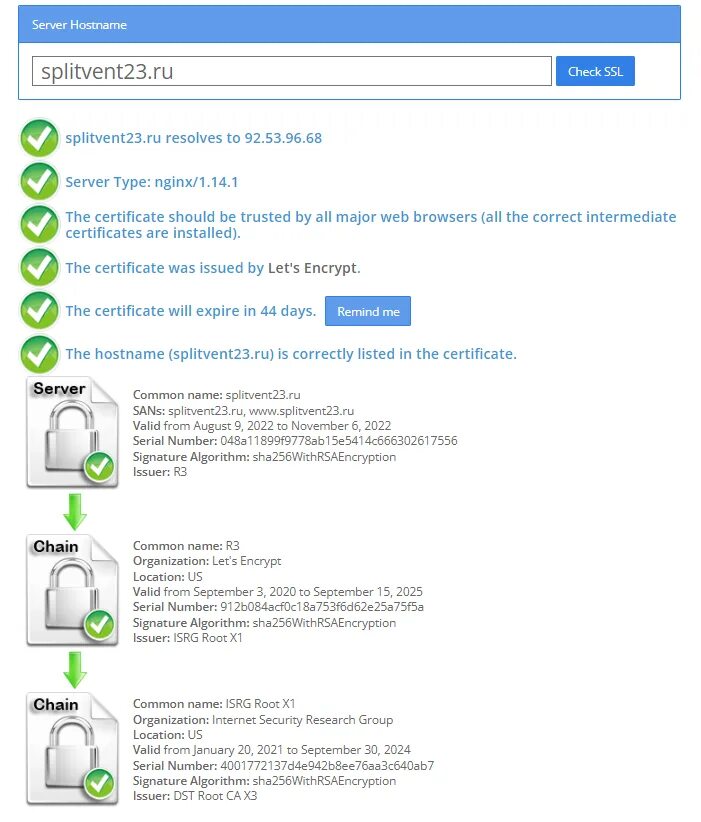 Server Hostname

splitvent23.ru

Check SSL

splitvent23.ru resolves to 92.53.96.68

Server Type: nginx/1.14.1

The certificate should be trusted by all major web browsers (all the correct intermediate certificates are installed).

The certificate was issued by Let's Encrypt.

The certificate will expire in 44 days.

Remind me

The hostname (splitvent23.ru) is correctly listed in the certificate.

Server

Common name: splitvent23.ru
SANs: splitvent23.ru, www.splitvent23.ru
Valid from August 9, 2022 to November 6, 2022
Serial Number: 048a11899f9778ab15e5414c666302617556
Signature Algorithm: sha256WithRSAEncryption
Issuer: R3

Chain

Common name: R3
Organization: Let's Encrypt
Location: US
Valid from September 3, 2020 to September 15, 2025
Serial Number: 912b084acf0c18a753f6d62e25a75f5a
Signature Algorithm: sha256WithRSAEncryption
Issuer: ISRG Root X1

Chain

Common name: ISRG Root X1
Organization: Internet Security Research Group
Location: US
Valid from January 20, 2021 to September 30, 2024
Serial Number: 4001772137d4e942b8ee76aa3c640ab7
Signature Algorithm: sha256WithRSAEncryption
Issuer: DST Root CA X3